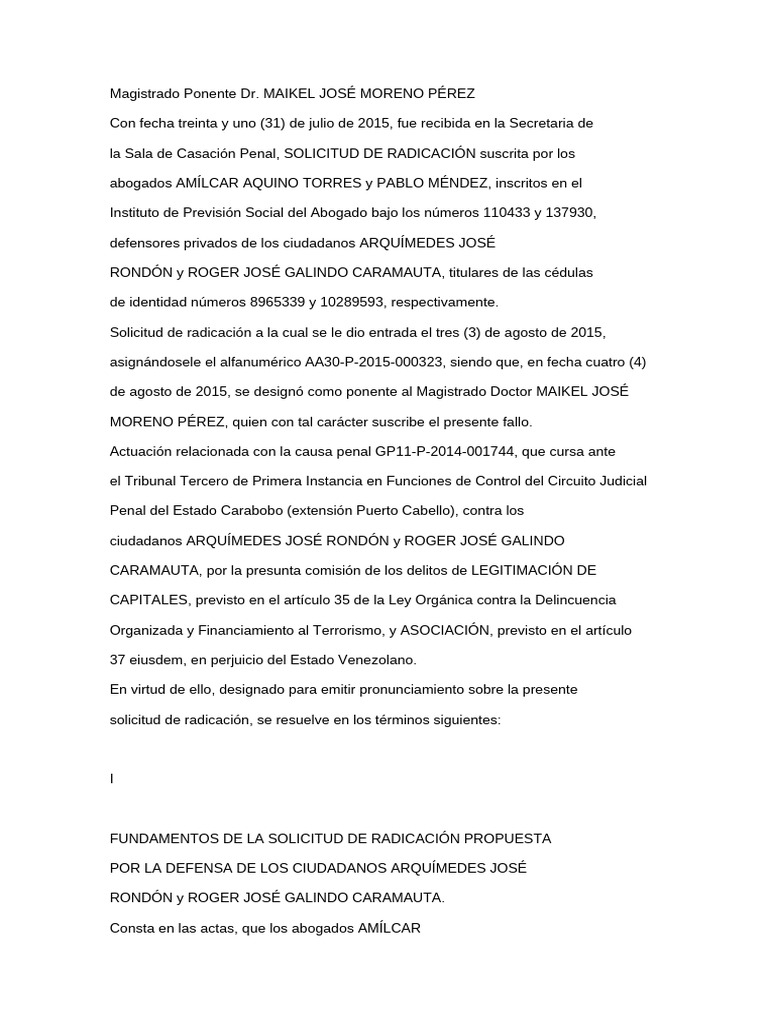 Magistrado Ponente Dr. MAIKEL JOSÉ MORENO PÉREZ

Con fecha treinta y uno (31) de julio de 2015, fue recibida en la Secretaria de la Sala de Casación Penal, SOLICITUD DE RADICACIÓN suscrita por los abogados AMÍLCAR AQUINO TORRES y PABLO MÉNDEZ, inscritos en el Instituto de Previsión Social del Abogado bajo los números 110433 y 137930, defensores privados de los ciudadanos ARQUÍMEDES JOSÉ RONDÓN y ROGER JOSÉ GALINDO CARAMAUTA, titulares de las cédulas de identidad números 8965339 y 10289593, respectivamente.

Solicitud de radicación a la cual se le dio entrada el tres (3) de agosto de 2015, asignándosele el alfanumérico AA30-P-2015-000323, siendo que, en fecha cuatro (4) de agosto de 2015, se designó como ponente al Magistrado Doctor MAIKEL JOSÉ MORENO PÉREZ, quien con tal carácter suscribe el presente fallo.

Actuación relacionada con la causa penal GP11-P-2014-001744, que cursa ante el Tribunal Tercero de Primera Instancia en Funciones de Control del Circuito Judicial Penal del Estado Carabobo (extensión Puerto Cabello), contra los ciudadanos ARQUÍMEDES JOSÉ RONDÓN y ROGER JOSÉ GALINDO CARAMAUTA, por la presunta comisión de los delitos de LEGITIMACIÓN DE CAPITALES, previsto en el artículo 35 de la Ley Orgánica contra la Delincuencia Organizada y Financiamiento al Terrorismo, y ASOCIACIÓN, previsto en el artículo 37 eiusdem, en perjuicio del Estado Venezolano.

En virtud de ello, designado para emitir pronunciamiento sobre la presente solicitud de radicación, se resuelve en los términos siguientes:

I

FUNDAMENTOS DE LA SOLICITUD DE RADICACIÓN PROPUESTA POR LA DEFENSA DE LOS CIUDADANOS ARQUÍMEDES JOSÉ RONDÓN y ROGER JOSÉ GALINDO CARAMAUTA.

Consta en las actas, que los abogados AMÍLCAR